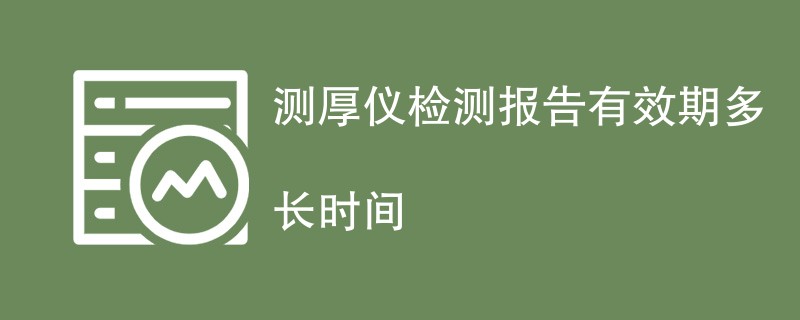 测厚仪检测报告有效期多长时间